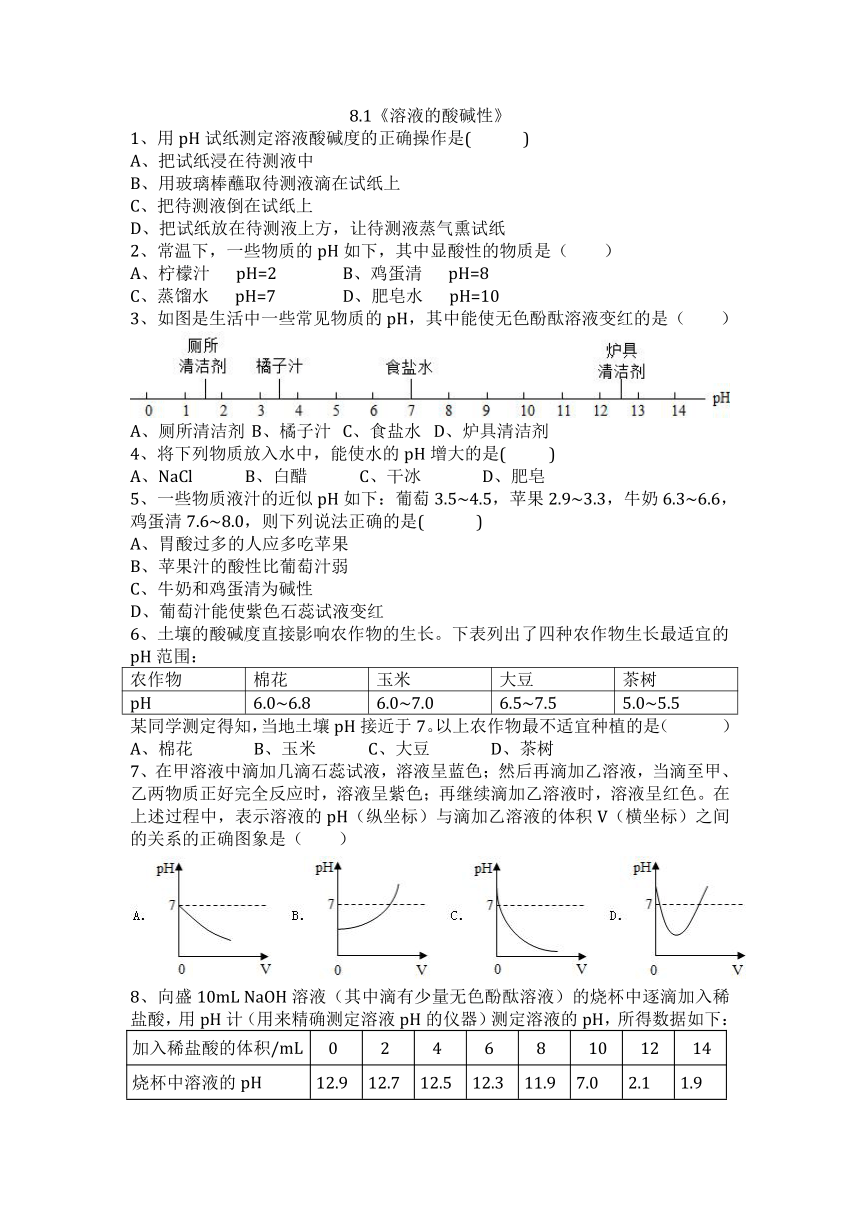 8.1《溶液的酸碱性》

1、用 pH 试纸测定溶液酸碱度的正确操作是(　　)

A、把试纸浸在待测液中

B、用玻璃棒蘸取待测液滴在试纸上

C、把待测液倒在试纸上

D、把试纸放在待测液上方，让待测液蒸气熏试纸

2、常温下，一些物质的 pH 如下，其中显酸性的物质是（　　）

A、柠檬汁　pH=2　　B、鸡蛋清　pH=8

C、蒸馏水　pH=7　　D、肥皂水　pH=10

3、如图是生活中一些常见物质的 pH，其中能使无色酚酞溶液变红的是（　　）

厕所清洁剂　橘子汁　食盐水　炉具清洁剂

0　1　2　3　4　5　6　7　8　9　10　11　12　13　14　pH

A、厕所清洁剂 B、橘子汁 C、食盐水 D、炉具清洁剂

4、将下列物质放入水中，能使水的 pH 增大的是(　　)

A、NaCl　　B、白醋　　C、干冰　　D、肥皂

5、一些物质液汁的近似 pH 如下：葡萄 3.5~4.5，苹果 2.9~3.3，牛奶 6.3~6.6，鸡蛋清 7.6~8.0，则下列说法正确的是(　　)

A、胃酸过多的人应多吃苹果

B、苹果汁的酸性比葡萄汁弱

C、牛奶和鸡蛋清为碱性

D、葡萄汁能使紫色石蕊试液变红

6、土壤的酸碱度直接影响农作物的生长。下表列出了四种农作物生长最适宜的 pH 范围：

| 农作物 | 棉花 | 玉米 | 大豆 | 茶树 |
|---|---|---|---|---|
| pH | 6.0~6.8 | 6.0~7.0 | 6.5~7.5 | 5.0~5.5 |

某同学测定得知，当地土壤 pH 接近于 7。以上农作物最不适宜种植的是(　　)

A、棉花　　B、玉米　　C、大豆　　D、茶树

7、在甲溶液中滴加几滴石蕊试液，溶液呈蓝色；然后再滴加乙溶液，当滴至甲、乙两物质正好完全反应时，溶液呈紫色；再继续滴加乙溶液时，溶液呈红色。在上述过程中，表示溶液的 pH（纵坐标）与滴加乙溶液的体积 V（横坐标）之间的关系的正确图象是（　　）

A. pH 7 0 V　B. pH 7 0 V　C. pH 7 0 V　D. pH 7 0 V

8、向盛 10mL NaOH 溶液（其中滴有少量无色酚酞溶液）的烧杯中逐滴加入稀盐酸，用 pH 计（用来精确测定溶液 pH 的仪器）测定溶液的 pH，所得数据如下：

| 加入稀盐酸的体积/mL | 0 | 2 | 4 | 6 | 8 | 10 | 12 | 14 |
|---|---|---|---|---|---|---|---|---|
| 烧杯中溶液的 pH | 12.9 | 12.7 | 12.5 | 12.3 | 11.9 | 7.0 | 2.1 | 1.9 |